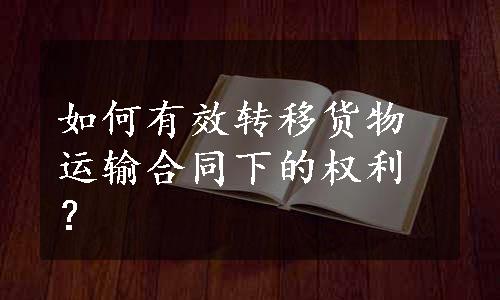 如何有效转移货物运输合同下的权利？